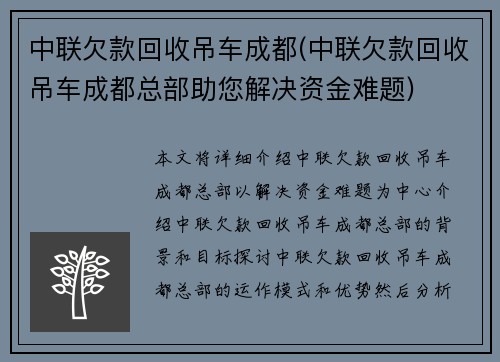 中联欠款回收吊车成都(中联欠款回收吊车成都总部助您解决资金难题)

本文将详细介绍中联欠款回收吊车成都总部以解决资金难题为中心介绍中联欠款回收吊车成都总部的背景和目标探讨中联欠款回收吊车成都总部的运作模式和优势然后分析